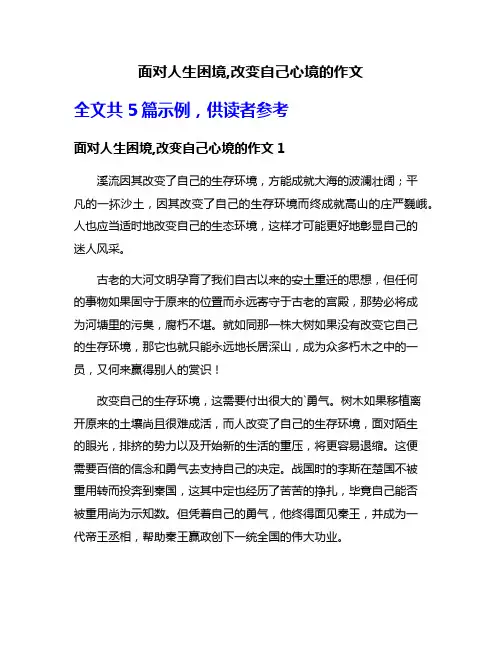 面对人生困境,改变自己心境的作文

全文共 5 篇示例，供读者参考

面对人生困境,改变自己心境的作文 1

溪流因其改变了自己的生存环境，方能成就大海的波澜壮阔；平凡的一抔沙土，因其改变了自己的生存环境而终成就高山的庄严巍峨。人也应当适时地改变自己的生态环境，这样才可能更好地彰显自己的迷人风采。

古老的大河文明孕育了我们自古以来的安土重迁的思想，但任何的事物如果固守于原来的位置而永远寄守于古老的宫殿，那势必将成为河塘里的污臭，腐朽不堪。就如同那一株大树如果没有改变它自己的生存环境，那它也就只能永远地长居深山，成为众多朽木之中的一员，又何来赢得别人的赏识！

改变自己的生存环境，这需要付出很大的`勇气。树木如果移植离开原来的土壤尚且很难成活，而人改变了自己的生存环境，面对陌生的眼光，排挤的势力以及开始新的生活的重压，将更容易退缩。这便需要百倍的信念和勇气去支持自己的决定。战国时的李斯在楚国不被重用转而投奔到秦国，这其中定也经历了苦苦的挣扎，毕竟自己能否被重用尚为示知数。但凭着自己的勇气，他终得面见秦王，并成为一代帝王丞相，帮助秦王嬴政创下一统全国的伟大功业。